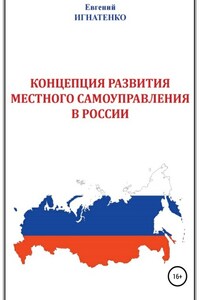 Евгений
ИГНАТЕНКО

КОНЦЕПЦИЯ РАЗВИТИЯ МЕСТНОГО САМОУПРАВЛЕНИЯ В РОССИИ

16+